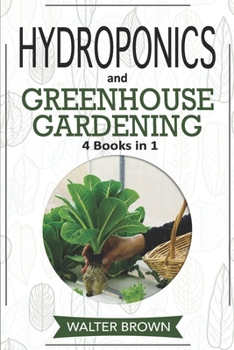 HYDROPONICS

and

GREENHOUSE GARDENING

4 Books in 1

WALTER BROWN